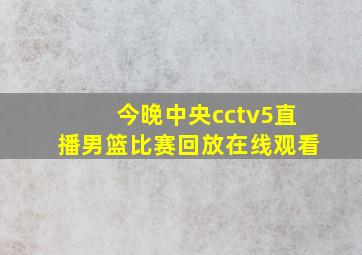 今晚中央cctv5直播男篮比赛回放在线观看